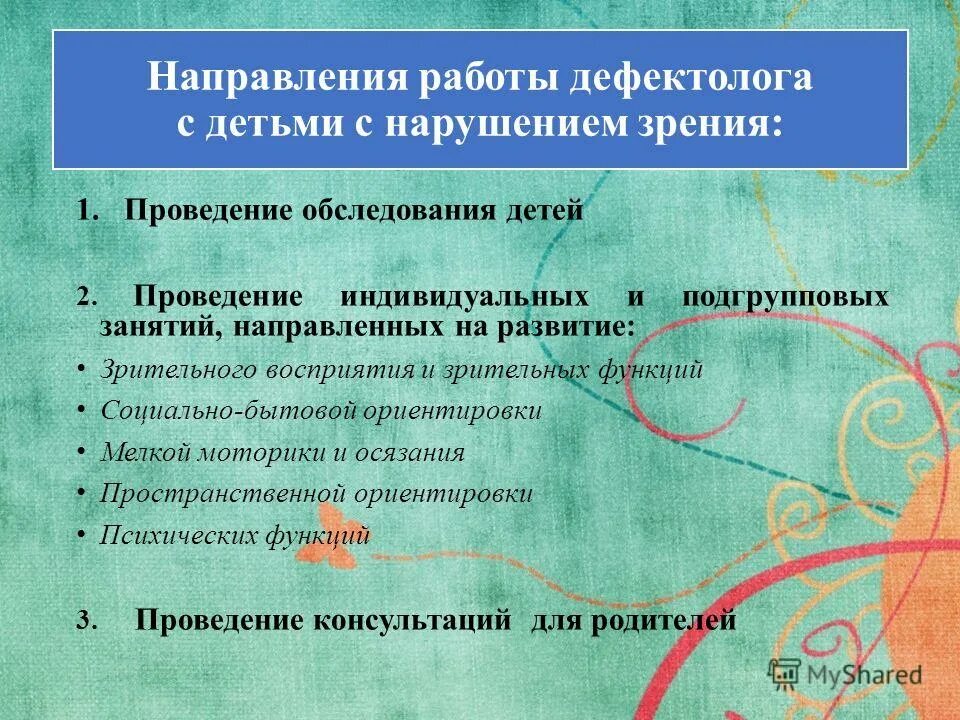 Направления работы дефектолога с детьми с нарушением зрения:

1. Проведение обследования детей

2. Проведение индивидуальных и подгрупповых занятий, направленных на развитие:

• Зрительного восприятия и зрительных функций
• Социально-бытовой ориентировки
• Мелкой моторики и осязания
• Пространственной ориентировки
• Психических функций

3. Проведение консультаций для родителей

MyShared